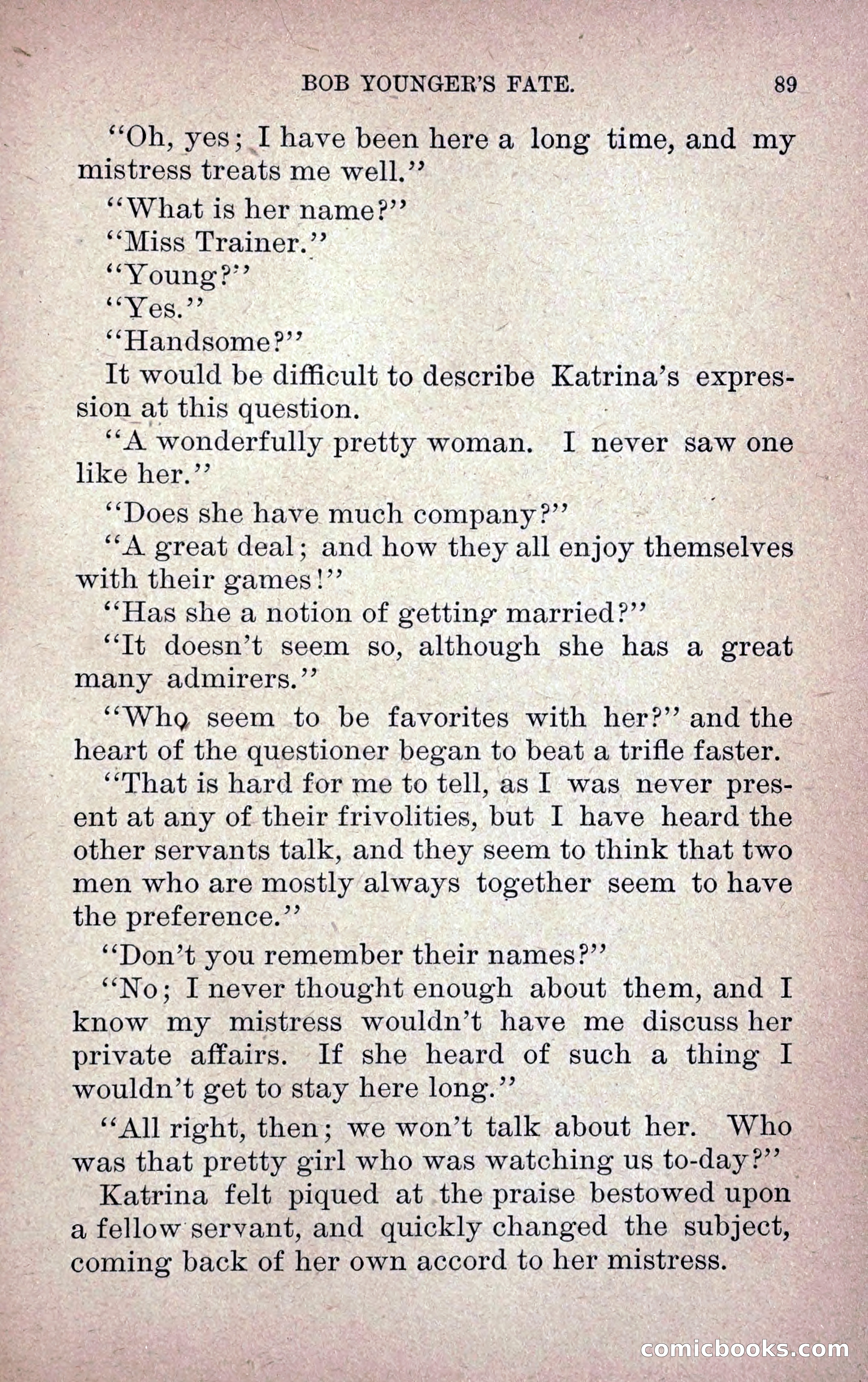 BOB YOUNGER'S FATE. 89

"Oh, yes; I have been here a long time, and my mistress treats me well."

"What is her name?"

"Miss Trainer."

"Young?"

"Yes."

"Handsome?"

It would be difficult to describe Katrina's expression at this question.

"A wonderfully pretty woman. I never saw one like her."

"Does she have much company?"

"A great deal; and how they all enjoy themselves with their games!"

"Has she a notion of getting married?"

"It doesn't seem so, although she has a great many admirers."

"Who seem to be favorites with her?" and the heart of the questioner began to beat a trifle faster.

"That is hard for me to tell, as I was never present at any of their frivolities, but I have heard the other servants talk, and they seem to think that two men who are mostly always together seem to have the preference."

"Don't you remember their names?"

"No; I never thought enough about them, and I know my mistress wouldn't have me discuss her private affairs. If she heard of such a thing I wouldn't get to stay here long."

"All right, then; we won't talk about her. Who was that pretty girl who was watching us to-day?"

Katrina felt piqued at the praise bestowed upon a fellow servant, and quickly changed the subject, coming back of her own accord to her mistress.

comicbooks.com